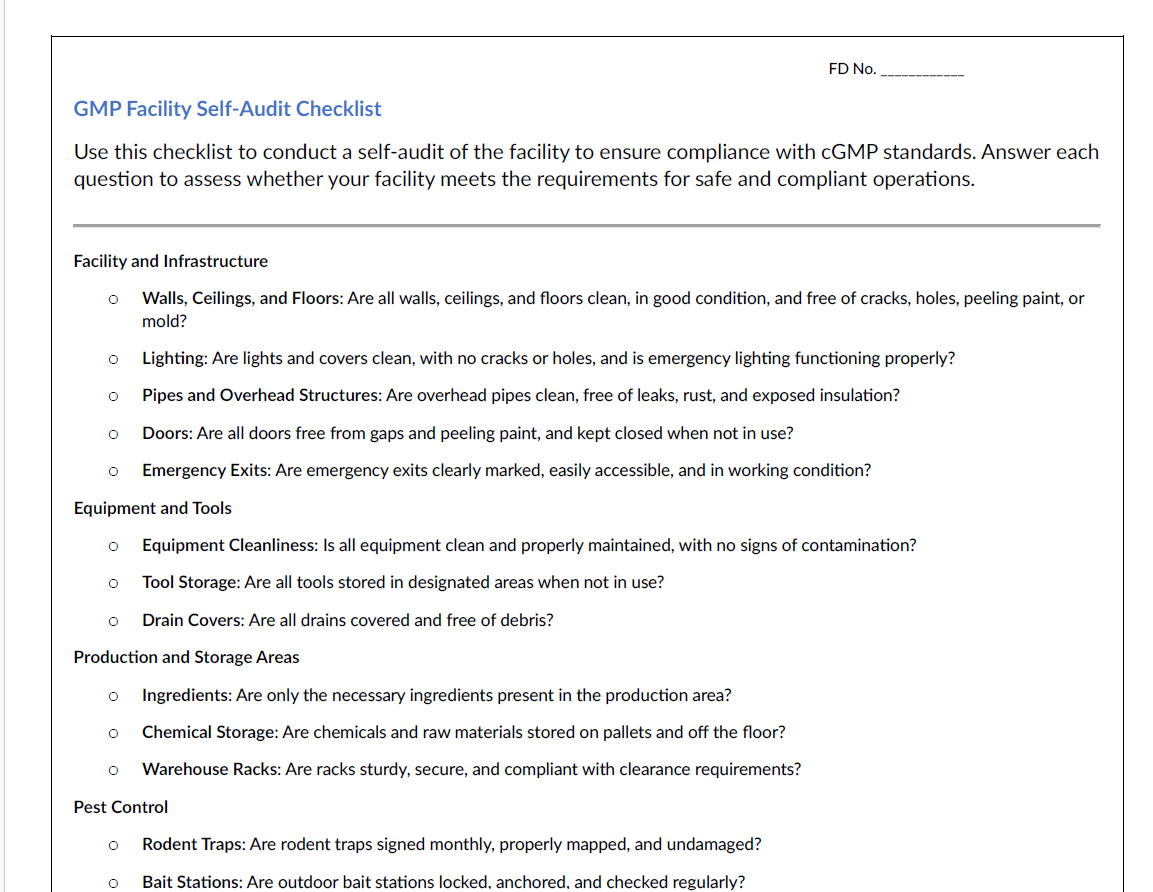 FD No. ____________

GMP Facility Self-Audit Checklist

Use this checklist to conduct a self-audit of the facility to ensure compliance with cGMP standards. Answer each question to assess whether your facility meets the requirements for safe and compliant operations.

Facility and Infrastructure

o Walls, Ceilings, and Floors: Are all walls, ceilings, and floors clean, in good condition, and free of cracks, holes, peeling paint, or mold?

o Lighting: Are lights and covers clean, with no cracks or holes, and is emergency lighting functioning properly?

o Pipes and Overhead Structures: Are overhead pipes clean, free of leaks, rust, and exposed insulation?

o Doors: Are all doors free from gaps and peeling paint, and kept closed when not in use?

o Emergency Exits: Are emergency exits clearly marked, easily accessible, and in working condition?

Equipment and Tools

o Equipment Cleanliness: Is all equipment clean and properly maintained, with no signs of contamination?

o Tool Storage: Are all tools stored in designated areas when not in use?

o Drain Covers: Are all drains covered and free of debris?

Production and Storage Areas

o Ingredients: Are only the necessary ingredients present in the production area?

o Chemical Storage: Are chemicals and raw materials stored on pallets and off the floor?

o Warehouse Racks: Are racks sturdy, secure, and compliant with clearance requirements?

Pest Control

o Rodent Traps: Are rodent traps signed monthly, properly mapped, and undamaged?

o Bait Stations: Are outdoor bait stations locked, anchored, and checked regularly?